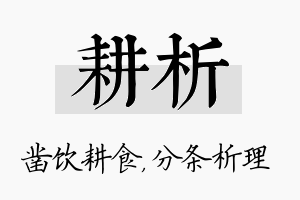 耕析

凿饮耕食，分条析理